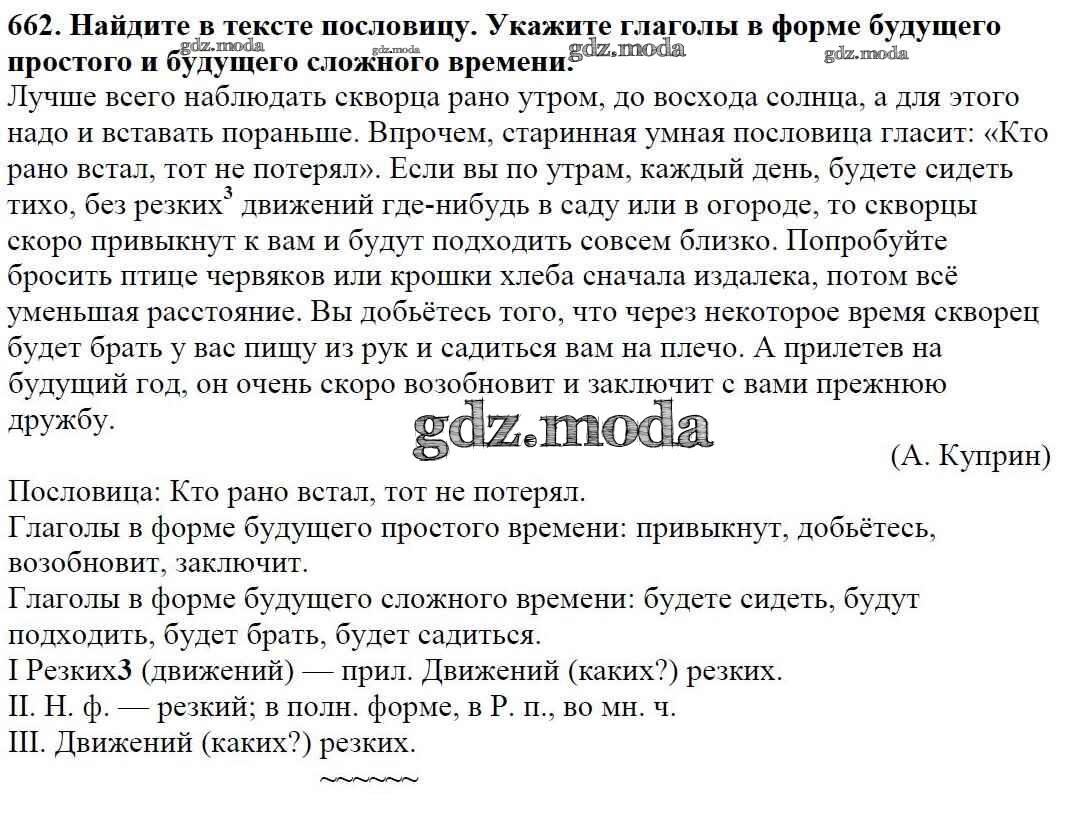 662. Найдите в тексте пословицу. Укажите глаголы в форме будущего простого и будущего сложного времени.

gdz.moda gdz.moda gdz.moda gdz.moda

Лучше всего наблюдать скворца рано утром, до восхода солнца, а для этого надо и вставать пораньше. Впрочем, старинная умная пословица гласит: «Кто рано встал, тот не потерял». Если вы по утрам, каждый день, будете сидеть тихо, без резких$^3$ движений где-нибудь в саду или в огороде, то скворцы скоро привыкнут к вам и будут подходить совсем близко. Попробуйте бросить птице червяков или крошки хлеба сначала издалека, потом всё уменьшая расстояние. Вы добьётесь того, что через некоторое время скворец будет брать у вас пищу из рук и садиться вам на плечо. А прилетев на будущий год, он очень скоро возобновит и заключит с вами прежнюю дружбу.

gdz.moda

(А. Куприн)

Пословица: Кто рано встал, тот не потерял.
Глаголы в форме будущего простого времени: привыкнут, добьётесь, возобновит, заключит.
Глаголы в форме будущего сложного времени: будете сидеть, будут подходить, будет брать, будет садиться.
I Резких3 (движений) — прил. Движений (каких?) резких.
II. Н. ф. — резкий; в полн. форме, в Р. п., во мн. ч.
III. Движений (каких?) резких.
~~~~~~